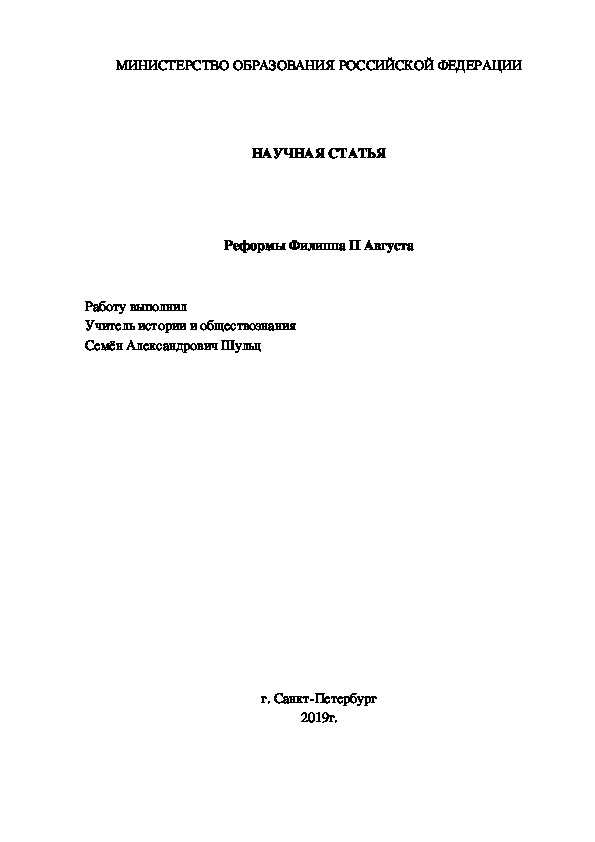 МИНИСТЕРСТВО ОБРАЗОВАНИЯ РОССИЙСКОЙ ФЕДЕРАЦИИ

НАУЧНАЯ СТАТЬЯ

Реформы Филиппа II Августа

Работу выполнил
Учитель истории и обществознания
Семён Александрович Шульц

г. Санкт-Петербург
2019г.